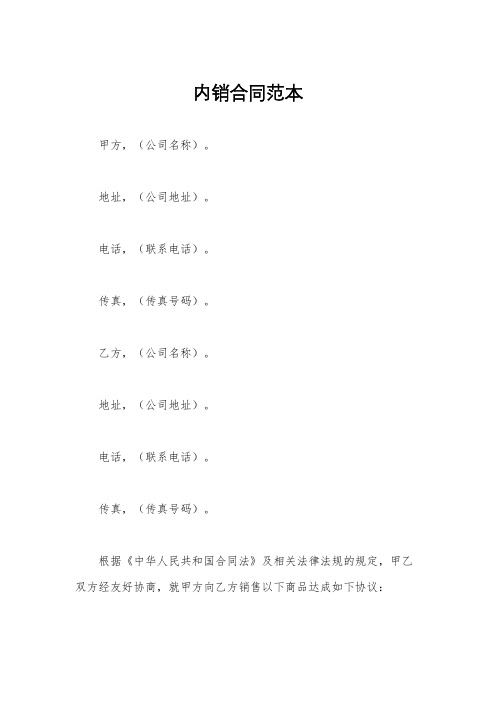 内销合同范本

甲方，（公司名称）。

地址，（公司地址）。

电话，（联系电话）。

传真，（传真号码）。

乙方，（公司名称）。

地址，（公司地址）。

电话，（联系电话）。

传真，（传真号码）。

根据《中华人民共和国合同法》及相关法律法规的规定，甲乙双方经友好协商，就甲方向乙方销售以下商品达成如下协议：